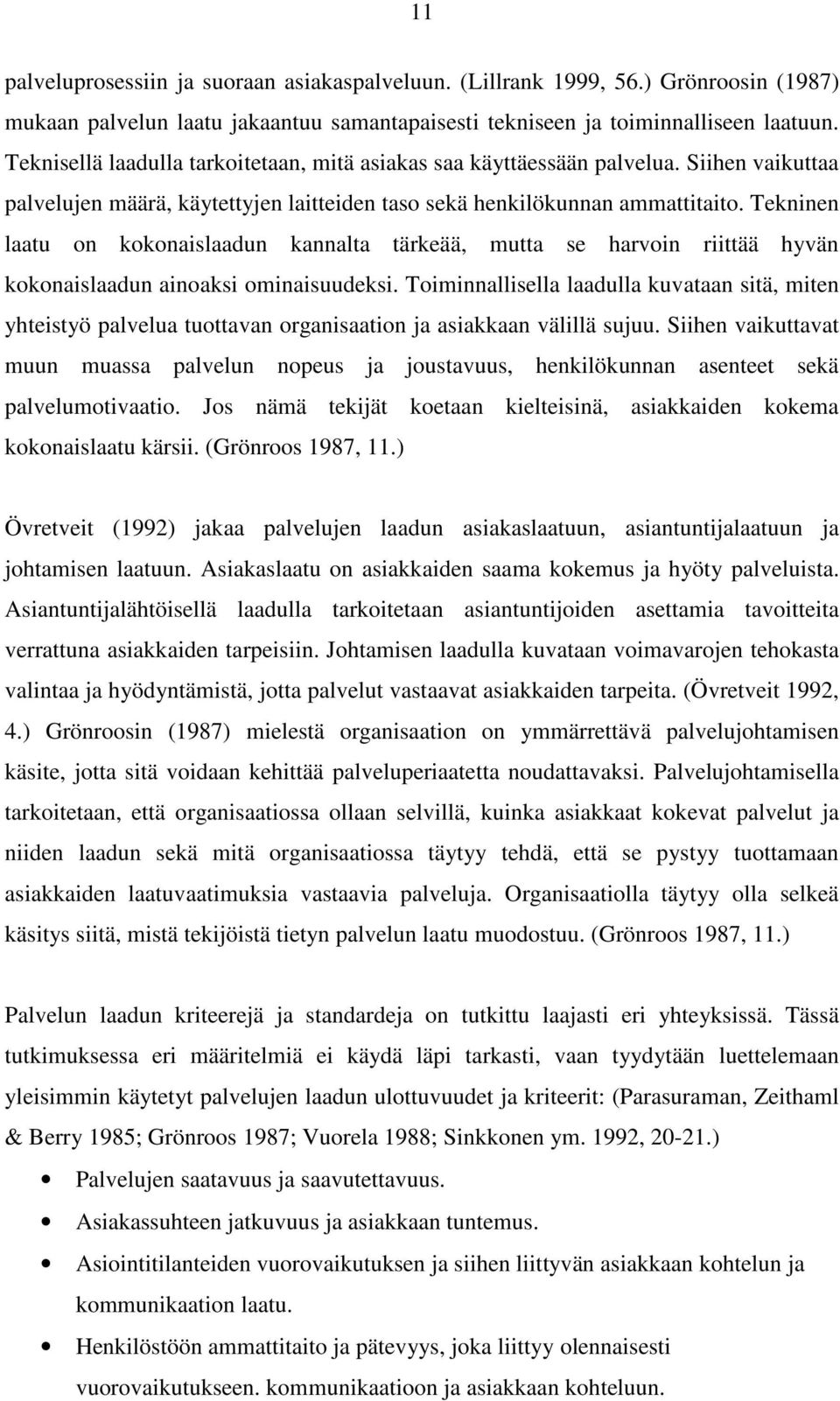 11

palveluprosessiin ja suoraan asiakaspalveluun. (Lillrank 1999, 56.) Grönroosin (1987) mukaan palvelun laatu jakaantuu samantapaisesti tekniseen ja toiminnalliseen laatuun. Teknisellä laadulla tarkoitetaan, mitä asiakas saa käyttäessään palvelua. Siihen vaikuttaa palvelujen määrä, käytettyjen laitteiden taso sekä henkilökunnan ammattitaito. Tekninen laatu on kokonaislaadun kannalta tärkeää, mutta se harvoin riittää hyvän kokonaislaadun ainoaksi ominaisuudeksi. Toiminnallisella laadulla kuvataan sitä, miten yhteistyö palvelua tuottavan organisaation ja asiakkaan välillä sujuu. Siihen vaikuttavat muun muassa palvelun nopeus ja joustavuus, henkilökunnan asenteet sekä palvelumotivaatio. Jos nämä tekijät koetaan kielteisinä, asiakkaiden kokema kokonaislaatu kärsii. (Grönroos 1987, 11.)

Övretveit (1992) jakaa palvelujen laadun asiakaslaatuun, asiantuntijalaatuun ja johtamisen laatuun. Asiakaslaatu on asiakkaiden saama kokemus ja hyöty palveluista. Asiantuntijalähtöisellä laadulla tarkoitetaan asiantuntijoiden asettamia tavoitteita verrattuna asiakkaiden tarpeisiin. Johtamisen laadulla kuvataan voimavarojen tehokasta valintaa ja hyödyntämistä, jotta palvelut vastaavat asiakkaiden tarpeita. (Övretveit 1992, 4.) Grönroosin (1987) mielestä organisaation on ymmärrettävä palvelujohtamisen käsite, jotta sitä voidaan kehittää palveluperiaatetta noudattavaksi. Palvelujohtamisella tarkoitetaan, että organisaatiossa ollaan selvillä, kuinka asiakkaat kokevat palvelut ja niiden laadun sekä mitä organisaatiossa täytyy tehdä, että se pystyy tuottamaan asiakkaiden laatuvaatimuksia vastaavia palveluja. Organisaatiolla täytyy olla selkeä käsitys siitä, mistä tekijöistä tietyn palvelun laatu muodostuu. (Grönroos 1987, 11.)

Palvelun laadun kriteerejä ja standardeja on tutkittu laajasti eri yhteyksissä. Tässä tutkimuksessa eri määritelmiä ei käydä läpi tarkasti, vaan tyydytään luettelemaan yleisimmin käytetyt palvelujen laadun ulottuvuudet ja kriteerit: (Parasuraman, Zeithaml & Berry 1985; Grönroos 1987; Vuorela 1988; Sinkkonen ym. 1992, 20-21.)

• Palvelujen saatavuus ja saavutettavuus.
• Asiakassuhteen jatkuvuus ja asiakkaan tuntemus.
• Asiointitilanteiden vuorovaikutuksen ja siihen liittyvän asiakkaan kohtelun ja kommunikaation laatu.
• Henkilöstöön ammattitaito ja pätevyys, joka liittyy olennaisesti vuorovaikutukseen. kommunikaatioon ja asiakkaan kohteluun.